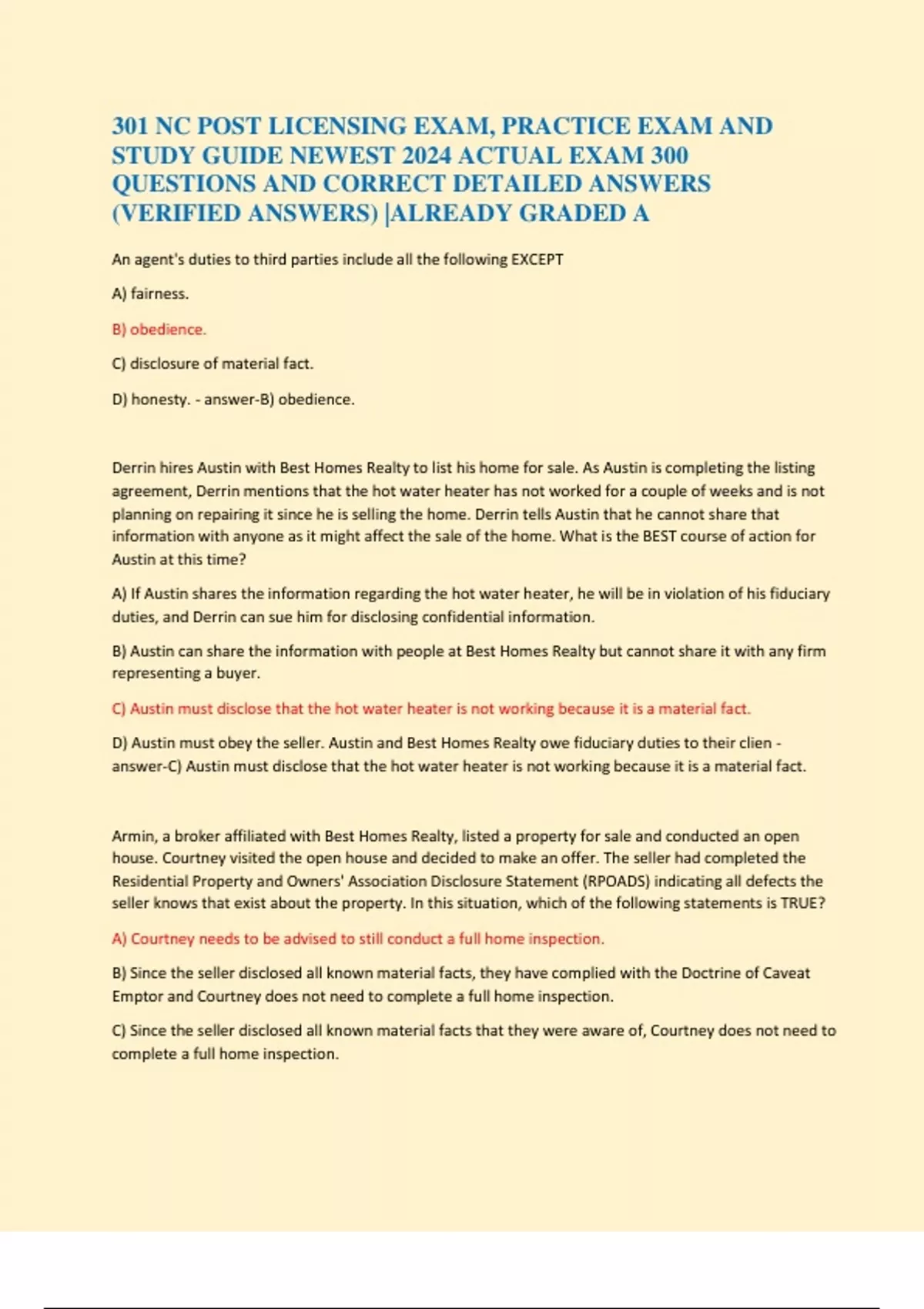 301 NC POST LICENSING EXAM, PRACTICE EXAM AND STUDY GUIDE NEWEST 2024 ACTUAL EXAM 300 QUESTIONS AND CORRECT DETAILED ANSWERS (VERIFIED ANSWERS) |ALREADY GRADED A

An agent's duties to third parties include all the following EXCEPT

A) fairness.

B) obedience.

C) disclosure of material fact.

D) honesty. - answer-B) obedience.

Derrin hires Austin with Best Homes Realty to list his home for sale. As Austin is completing the listing agreement, Derrin mentions that the hot water heater has not worked for a couple of weeks and is not planning on repairing it since he is selling the home. Derrin tells Austin that he cannot share that information with anyone as it might affect the sale of the home. What is the BEST course of action for Austin at this time?

A) If Austin shares the information regarding the hot water heater, he will be in violation of his fiduciary duties, and Derrin can sue him for disclosing confidential information.

B) Austin can share the information with people at Best Homes Realty but cannot share it with any firm representing a buyer.

C) Austin must disclose that the hot water heater is not working because it is a material fact.

D) Austin must obey the seller. Austin and Best Homes Realty owe fiduciary duties to their clien - answer-C) Austin must disclose that the hot water heater is not working because it is a material fact.

Armin, a broker affiliated with Best Homes Realty, listed a property for sale and conducted an open house. Courtney visited the open house and decided to make an offer. The seller had completed the Residential Property and Owners' Association Disclosure Statement (RPOADS) indicating all defects the seller knows that exist about the property. In this situation, which of the following statements is TRUE?

A) Courtney needs to be advised to still conduct a full home inspection.

B) Since the seller disclosed all known material facts, they have complied with the Doctrine of Caveat Emptor and Courtney does not need to complete a full home inspection.

C) Since the seller disclosed all known material facts that they were aware of, Courtney does not need to complete a full home inspection.